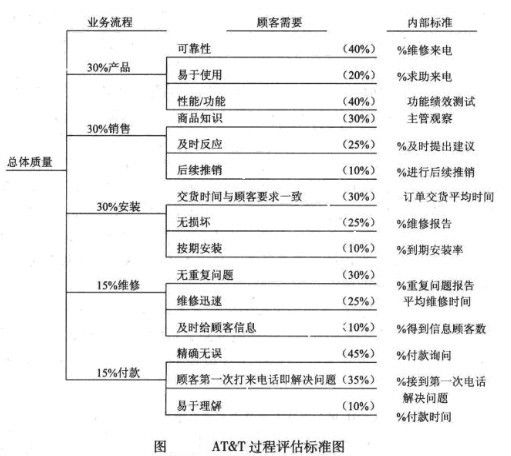 业务流程　　顾客需要　　内部标准

总体质量

30%产品
可靠性 （40%） %维修来电
易于使用 （20%） %求助来电
性能/功能 （40%） 功能绩效测试

30%销售
商品知识 （30%） 主管观察
及时反应 （25%） %及时提出建议
后续推销 （10%） %进行后续推销

30%安装
交货时间与顾客要求一致 （30%） 订单交货平均时间
无损坏 （25%） %维修报告
按期安装 （10%） %到期安装率

15%维修
无重复问题 （30%） %重复问题报告
维修迅速 （25%） 平均维修时间
及时给顾客信息 （10%） %得到信息顾客数

15%付款
精确无误 （45%） %付款询问
顾客第一次打来电话即解决问题 （35%） %接到第一次电话解决问题
易于理解 （10%） %付款时间

图　　AT&T 过程评估标准图